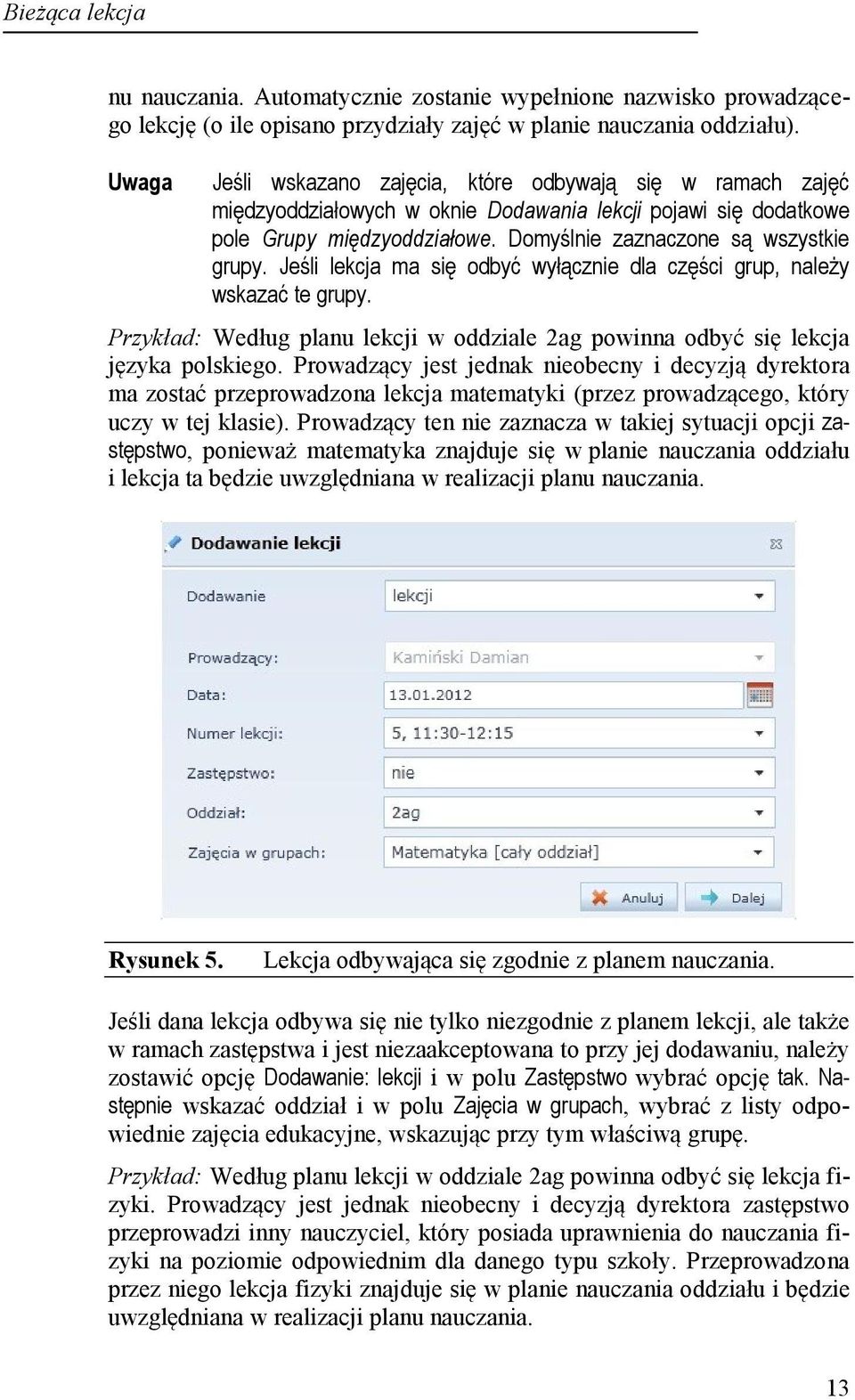 Bieżąca lekcja

nu nauczania. Automatycznie zostanie wypełnione nazwisko prowadzącego lekcję (o ile opisano przydziały zajęć w planie nauczania oddziału).

Uwaga Jeśli wskazano zajęcia, które odbywają się w ramach zajęć międzyoddziałowych w oknie Dodawania lekcji pojawi się dodatkowe pole Grupy międzyoddziałowe. Domyślnie zaznaczone są wszystkie grupy. Jeśli lekcja ma się odbyć wyłącznie dla części grup, należy wskazać te grupy.

Przykład: Według planu lekcji w oddziale 2ag powinna odbyć się lekcja języka polskiego. Prowadzący jest jednak nieobecny i decyzją dyrektora ma zostać przeprowadzona lekcja matematyki (przez prowadzącego, który uczy w tej klasie). Prowadzący ten nie zaznacza w takiej sytuacji opcji zastępstwo, ponieważ matematyka znajduje się w planie nauczania oddziału i lekcja ta będzie uwzględniana w realizacji planu nauczania.

Dodawanie lekcji

Dodawanie lekcji
Prowadzący: Kamiński Damian
Data: 13.01.2012
Numer lekcji: 5, 11:30-12:15
Zastępstwo: nie
Oddział: 2ag
Zajęcia w grupach: Matematyka [cały oddział]
Anuluj Dalej

Rysunek 5. Lekcja odbywająca się zgodnie z planem nauczania.

Jeśli dana lekcja odbywa się nie tylko niezgodnie z planem lekcji, ale także w ramach zastępstwa i jest niezaakceptowana to przy jej dodawaniu, należy zostawić opcję Dodawanie: lekcji i w polu Zastępstwo wybrać opcję tak. Następnie wskazać oddział i w polu Zajęcia w grupach, wybrać z listy odpowiednie zajęcia edukacyjne, wskazując przy tym właściwą grupę.

Przykład: Według planu lekcji w oddziale 2ag powinna odbyć się lekcja fizyki. Prowadzący jest jednak nieobecny i decyzją dyrektora zastępstwo przeprowadzi inny nauczyciel, który posiada uprawnienia do nauczania fizyki na poziomie odpowiednim dla danego typu szkoły. Przeprowadzona przez niego lekcja fizyki znajduje się w planie nauczania oddziału i będzie uwzględniana w realizacji planu nauczania.

13